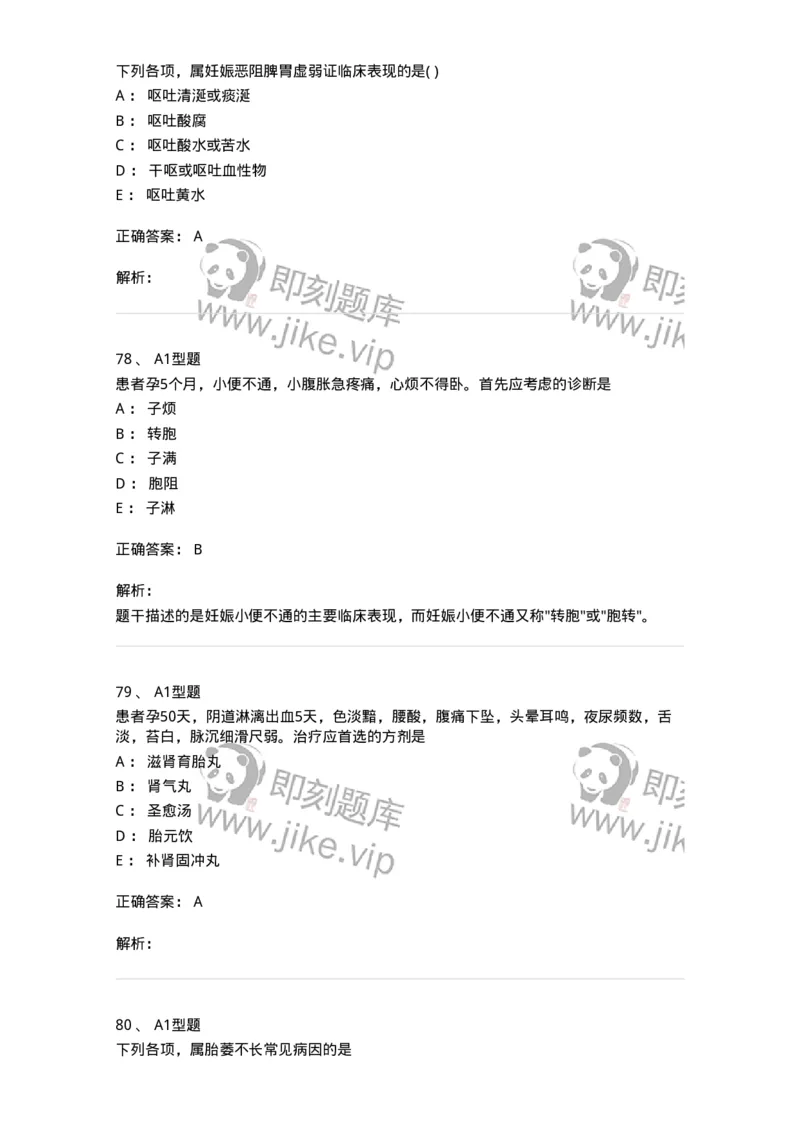 下列各项，属妊娠恶阻脾胃虚弱证临床表现的是( )
A： 呕吐清涎或痰涎
B： 呕吐酸腐
C： 呕吐酸水或苦水
D： 干呕或呕吐血性物
E： 呕吐黄水

正确答案： A

解析：

即刻题库
www.jike.vip

即刻
www.jik

78、 A1型题
患者孕5个月，小便不通，小腹胀急疼痛，心烦不得卧。首先应考虑的诊断是
A： 子烦
B： 转胞
C： 子满
D： 胞阻
E： 子淋

正确答案： B

解析：
题干描述的是妊娠小便不通的主要临床表现，而妊娠小便不通又称"转胞"或"胞转"。

79、 A1型题
患者孕50天，阴道淋漓出血5天，色淡黯，腰酸，腹痛下坠，头晕耳鸣，夜尿频数，舌淡，苔白，脉沉细滑尺弱。治疗应首选的方剂是
A： 滋肾育胎丸
B： 肾气丸
C： 圣愈汤
D： 胎元饮
E： 补肾固冲丸

正确答案： A

解析：

即刻题库
www.jike.vip

即刻
www.jik

80、 A1型题
下列各项，属胎萎不长常见病因的是